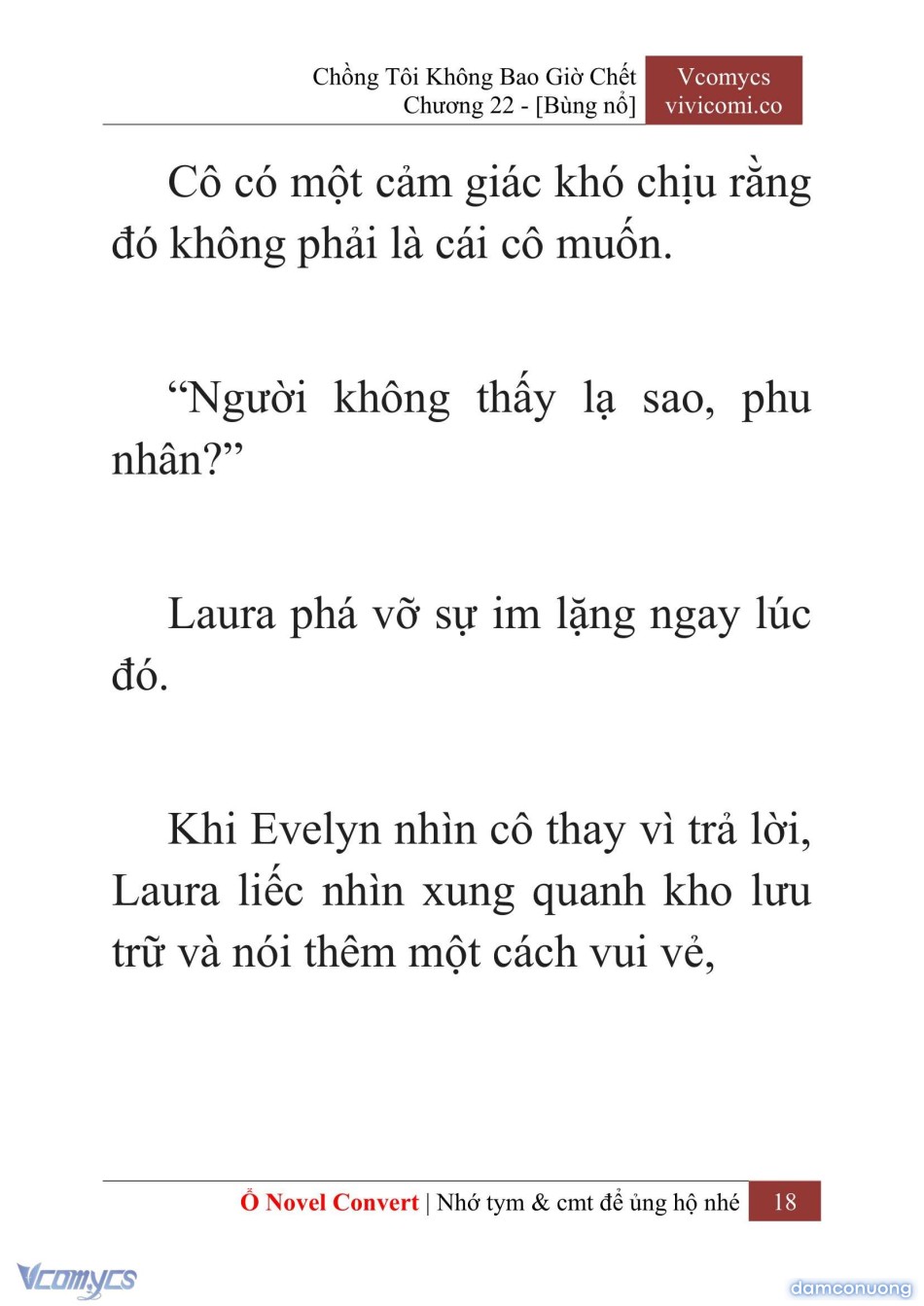 Chồng Tôi Không Bao Giờ Chết
Chương 22 - [Bùng nổ]

Vcomycs
vivicomi.co

Cô có một cảm giác khó chịu rằng đó không phải là cái cô muốn.

“Người không thấy lạ sao, phu nhân?”

Laura phá vỡ sự im lặng ngay lúc đó.

Khi Evelyn nhìn cô thay vì trả lời, Laura liếc nhìn xung quanh kho lưu trữ và nói thêm một cách vui vẻ,

Ổ Novel Convert | Nhớ tym & cmt để ủng hộ nhé 18

Vcomycs

damconuong